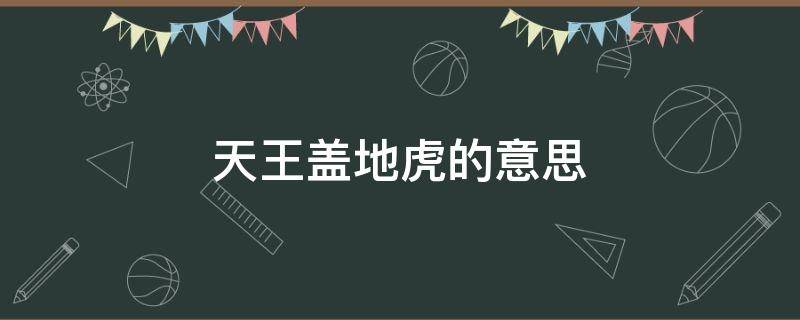 天王盖地虎的意思